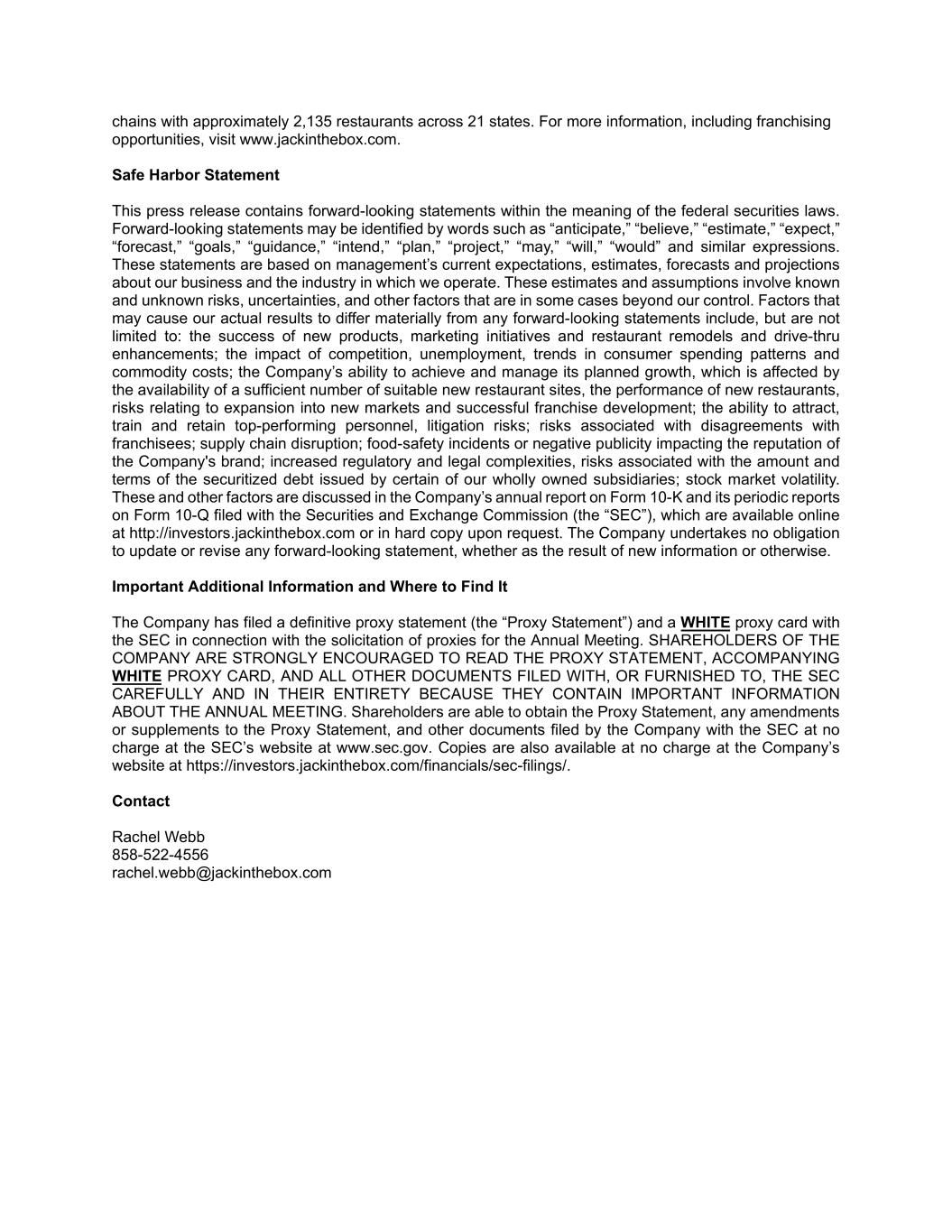 chains with approximately 2,135 restaurants across 21 states. For more information, including franchising opportunities, visit www.jackinthebox.com.

Safe Harbor Statement

This press release contains forward-looking statements within the meaning of the federal securities laws. Forward-looking statements may be identified by words such as “anticipate,” “believe,” “estimate,” “expect,” “forecast,” “goals,” “guidance,” “intend,” “plan,” “project,” “may,” “will,” “would” and similar expressions. These statements are based on management’s current expectations, estimates, forecasts and projections about our business and the industry in which we operate. These estimates and assumptions involve known and unknown risks, uncertainties, and other factors that are in some cases beyond our control. Factors that may cause our actual results to differ materially from any forward-looking statements include, but are not limited to: the success of new products, marketing initiatives and restaurant remodels and drive-thru enhancements; the impact of competition, unemployment, trends in consumer spending patterns and commodity costs; the Company’s ability to achieve and manage its planned growth, which is affected by the availability of a sufficient number of suitable new restaurant sites, the performance of new restaurants, risks relating to expansion into new markets and successful franchise development; the ability to attract, train and retain top-performing personnel, litigation risks; risks associated with disagreements with franchisees; supply chain disruption; food-safety incidents or negative publicity impacting the reputation of the Company's brand; increased regulatory and legal complexities, risks associated with the amount and terms of the securitized debt issued by certain of our wholly owned subsidiaries; stock market volatility. These and other factors are discussed in the Company’s annual report on Form 10-K and its periodic reports on Form 10-Q filed with the Securities and Exchange Commission (the “SEC”), which are available online at http://investors.jackinthebox.com or in hard copy upon request. The Company undertakes no obligation to update or revise any forward-looking statement, whether as the result of new information or otherwise.

Important Additional Information and Where to Find It

The Company has filed a definitive proxy statement (the “Proxy Statement”) and a WHITE proxy card with the SEC in connection with the solicitation of proxies for the Annual Meeting. SHAREHOLDERS OF THE COMPANY ARE STRONGLY ENCOURAGED TO READ THE PROXY STATEMENT, ACCOMPANYING WHITE PROXY CARD, AND ALL OTHER DOCUMENTS FILED WITH, OR FURNISHED TO, THE SEC CAREFULLY AND IN THEIR ENTIRETY BECAUSE THEY CONTAIN IMPORTANT INFORMATION ABOUT THE ANNUAL MEETING. Shareholders are able to obtain the Proxy Statement, any amendments or supplements to the Proxy Statement, and other documents filed by the Company with the SEC at no charge at the SEC’s website at www.sec.gov. Copies are also available at no charge at the Company’s website at https://investors.jackinthebox.com/financials/sec-filings/.

Contact

Rachel Webb
858-522-4556
rachel.webb@jackinthebox.com